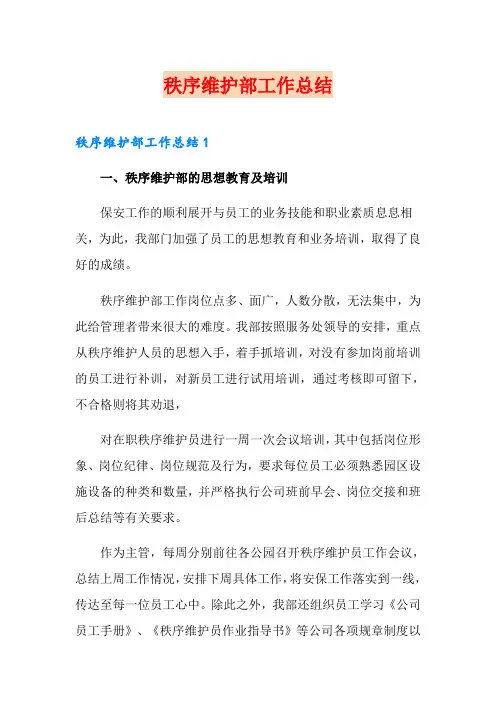 秩序维护部工作总结

秩序维护部工作总结 1

一、秩序维护部的思想教育及培训

保安工作的顺利展开与员工的业务技能和职业素质息息相关，为此，我部门加强了员工的思想教育和业务培训，取得了良好的成绩。

秩序维护部工作岗位点多、面广，人数分散，无法集中，为此给管理者带来很大的难度。我部按照服务处领导的安排，重点从秩序维护人员的思想入手，着手抓培训，对没有参加岗前培训的员工进行补训，对新员工进行试用培训，通过考核即可留下，不合格则将其劝退，

对在职秩序维护员进行一周一次会议培训，其中包括岗位形象、岗位纪律、岗位规范及行为，要求每位员工必须熟悉园区设施设备的种类和数量，并严格执行公司班前早会、岗位交接和班后总结等有关要求。

作为主管，每周分别前往各公园召开秩序维护员工作会议，总结上周工作情况，安排下周具体工作，将安保工作落实到一线，传达至每一位员工心中。除此之外，我部还组织员工学习《公司员工手册》、《秩序维护员作业指导书》等公司各项规章制度以